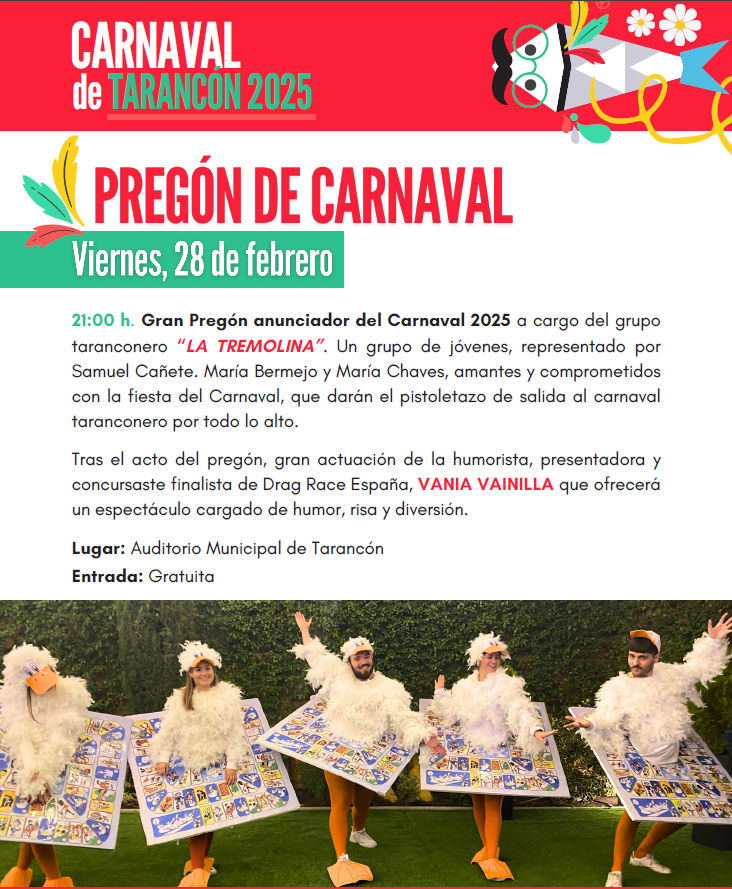 CARNAVAL
de TARANCÓN 2025

PREGÓN DE CARNAVAL

Viernes, 28 de febrero

21:00 h. Gran Pregón anunciador del Carnaval 2025 a cargo del grupo taranconero "LA TREMOLINA". Un grupo de jóvenes, representado por Samuel Cañete. María Bermejo y María Chaves, amantes y comprometidos con la fiesta del Carnaval, que darán el pistoletazo de salida al carnaval taranconero por todo lo alto.

Tras el acto del pregón, gran actuación de la humorista, presentadora y concursaste finalista de Drag Race España, VANIA VAINILLA que ofrecerá un espectáculo cargado de humor, risa y diversión.

Lugar: Auditorio Municipal de Tarancón
Entrada: Gratuita